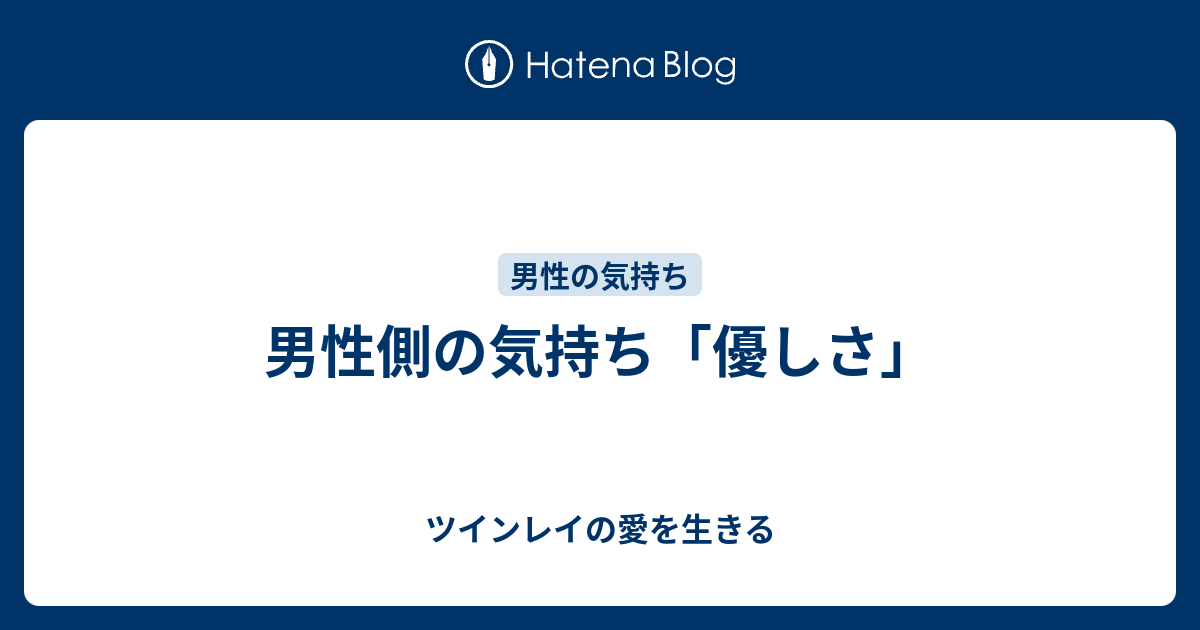 Hatena Blog

男性の気持ち

男性側の気持ち「優しさ」

ツインレイの愛を生きる